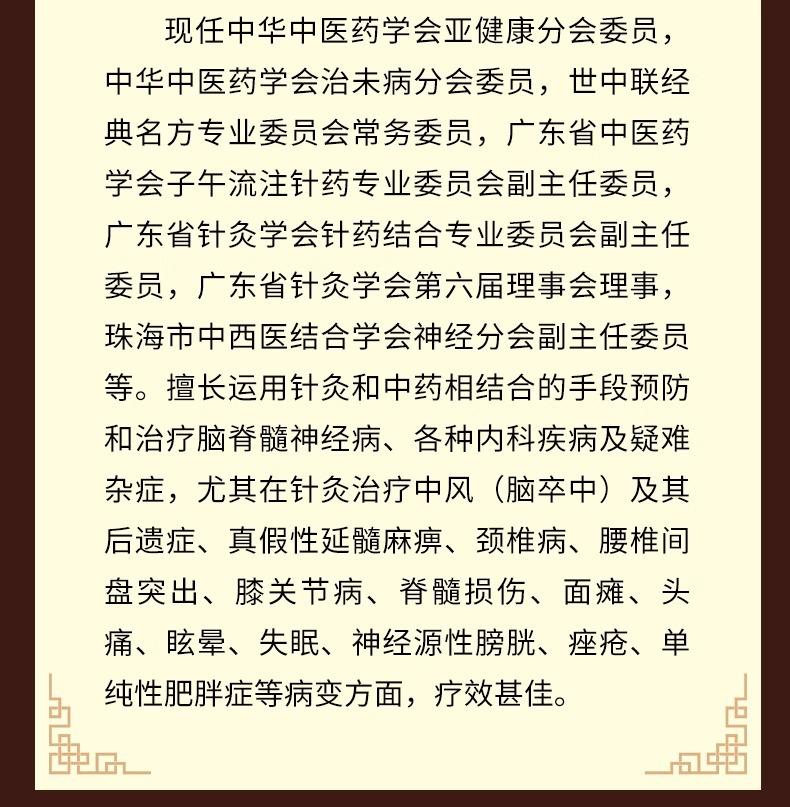 现任中华中医药学会亚健康分会委员，中华中医药学会治未病分会委员，世中联经典名方专业委员会常务委员，广东省中医药学会子午流注针药专业委员会副主任委员，广东省针灸学会针药结合专业委员会副主任委员，广东省针灸学会第六届理事会理事，珠海市中西医结合学会神经分会副主任委员等。擅长运用针灸和中药相结合的手段预防和治疗脑脊髓神经病、各种内科疾病及疑难杂症，尤其在针灸治疗中风（脑卒中）及其后遗症、真假性延髓麻痹、颈椎病、腰椎间盘突出、膝关节病、脊髓损伤、面瘫、头痛、眩晕、失眠、神经源性膀胱、痤疮、单纯性肥胖症等病变方面，疗效甚佳。